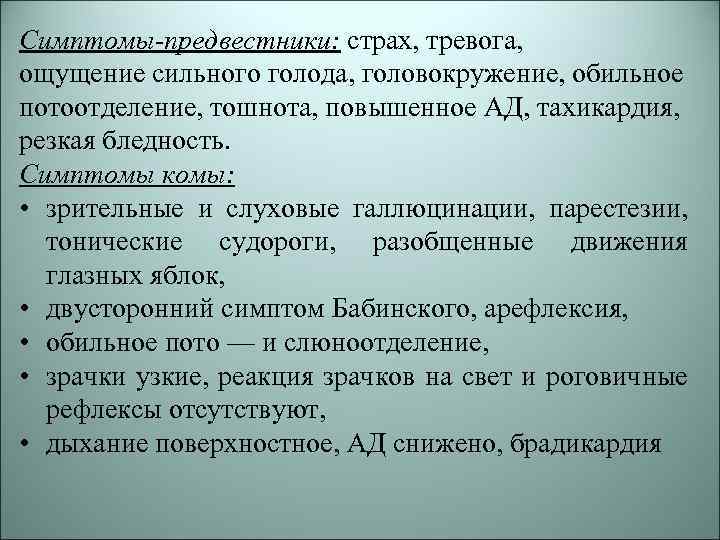 Симптомы-предвестники: страх, тревога, ощущение сильного голода, головокружение, обильное потоотделение, тошнота, повышенное АД, тахикардия, резкая бледность.

Симптомы комы:

• зрительные и слуховые галлюцинации, парестезии, тонические судороги, разобщенные движения глазных яблок,
• двусторонний симптом Бабинского, арефлексия,
• обильное пото — и слюноотделение,
• зрачки узкие, реакция зрачков на свет и роговичные рефлексы отсутствуют,
• дыхание поверхностное, АД снижено, брадикардия